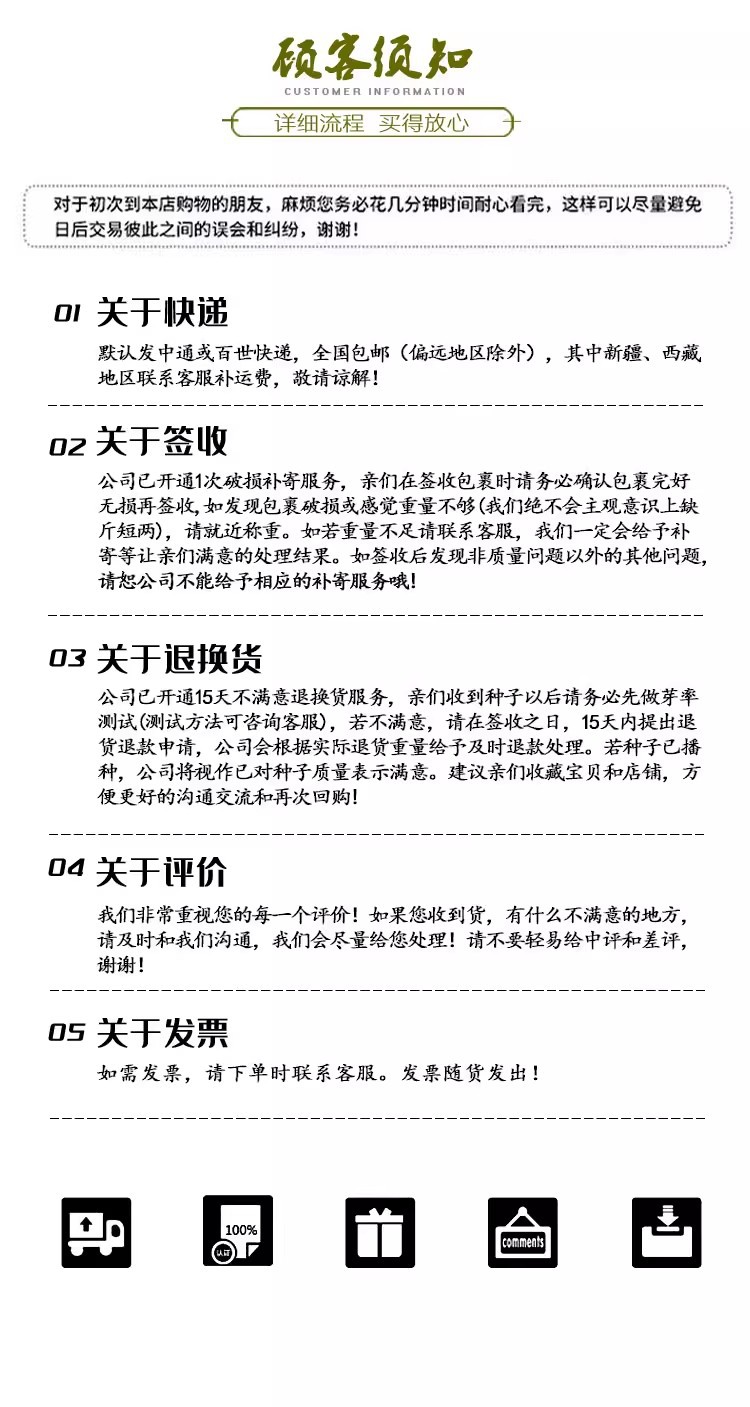 顾客须知
CUSTOMER INFORMATION
详细流程 买得放心

对于初次到本店购物的朋友，麻烦您务必花几分钟时间耐心看完，这样可以尽量避免日后交易彼此之间的误会和纠纷，谢谢！

01 关于快递
默认发中通或百世快递，全国包邮（偏远地区除外），其中新疆、西藏地区联系客服补运费，敬请谅解！

02 关于签收
公司已开通1次破损补寄服务，亲们在签收包裹时请务必确认包裹完好无损再签收，如发现包裹破损或感觉重量不够（我们绝不会主观意识上缺斤短两），请就近称重。如若重量不足请联系客服，我们一定会给予补寄等让亲们满意的处理结果。如签收后发现非质量问题以外的其他问题，请恕公司不能给予相应的补寄服务哦！

03 关于退换货
公司已开通15天不满意退换货服务，亲们收到种子以后请务必先做芽率测试（测试方法可咨询客服），若不满意，请在签收之日，15天内提出退货退款申请，公司会根据实际退货重量给予及时退款处理。若种子已播种，公司将视作已对种子质量表示满意。建议亲们收藏宝贝和店铺，方便更好的沟通交流和再次回购！

04 关于评价
我们非常重视您的每一个评价！如果您收到货，有什么不满意的地方，请及时和我们沟通，我们会尽量给您处理！请不要轻易给中评和差评，谢谢！

05 关于发票
如需发票，请下单时联系客服。发票随货发出！

100%
认证
comments